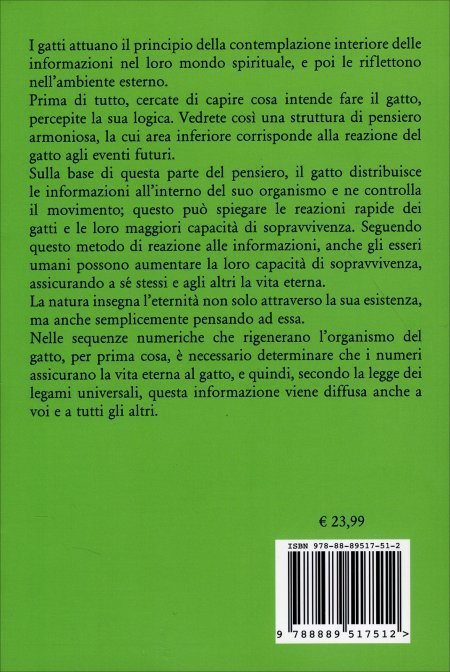 I gatti attuano il principio della contemplazione interiore delle informazioni nel loro mondo spirituale, e poi le riflettono nell'ambiente esterno.

Prima di tutto, cercate di capire cosa intende fare il gatto, percepite la sua logica. Vedrete così una struttura di pensiero armoniosa, la cui area inferiore corrisponde alla reazione del gatto agli eventi futuri.

Sulla base di questa parte del pensiero, il gatto distribuisce le informazioni all'interno del suo organismo e ne controlla il movimento; questo può spiegare le reazioni rapide dei gatti e le loro maggiori capacità di sopravvivenza. Seguendo questo metodo di reazione alle informazioni, anche gli esseri umani possono aumentare la loro capacità di sopravvivenza, assicurando a sé stessi e agli altri la vita eterna.

La natura insegna l'eternità non solo attraverso la sua esistenza, ma anche semplicemente pensando ad essa.

Nelle sequenze numeriche che rigenerano l'organismo del gatto, per prima cosa, è necessario determinare che i numeri assicurano la vita eterna al gatto, e quindi, secondo la legge dei legami universali, questa informazione viene diffusa anche a voi e a tutti gli altri.

€ 23,99

ISBN 978-88-89517-51-2

9 788889 517512 >